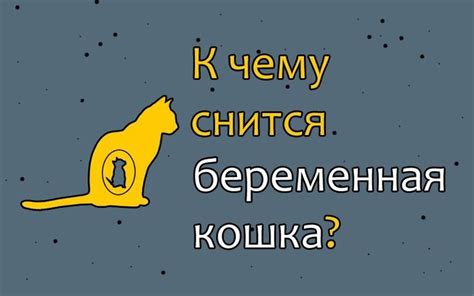 К чему снится беременная кошка?